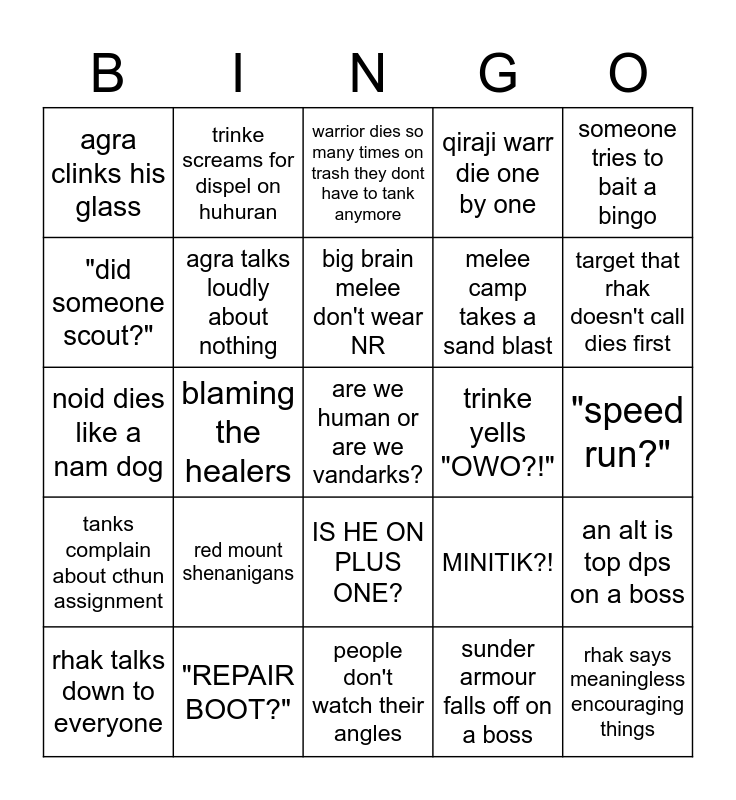 | B | I | N | G | O |
|---|---|---|---|---|
| agra clinks his glass | trinke screams for dispel on huhuran | warrior dies so many times on trash they dont have to tank anymore | qiraji warr die one by one | someone tries to bait a bingo |
| "did someone scout?" | agra talks loudly about nothing | big brain melee don't wear NR | melee camp takes a sand blast | target that rhak doesn't call dies first |
| noid dies like a nam dog | blaming the healers | are we human or are we vandarks? | trinke yells "OWO?!" | "speed run?" |
| tanks complain about cthun assignment | red mount shenanigans | IS HE ON PLUS ONE? | MINITIK?! | an alt is top dps on a boss |
| rhak talks down to everyone | "REPAIR BOOT?" | people don't watch their angles | sunder armour falls off on a boss | rhak says meaningless encouraging things |